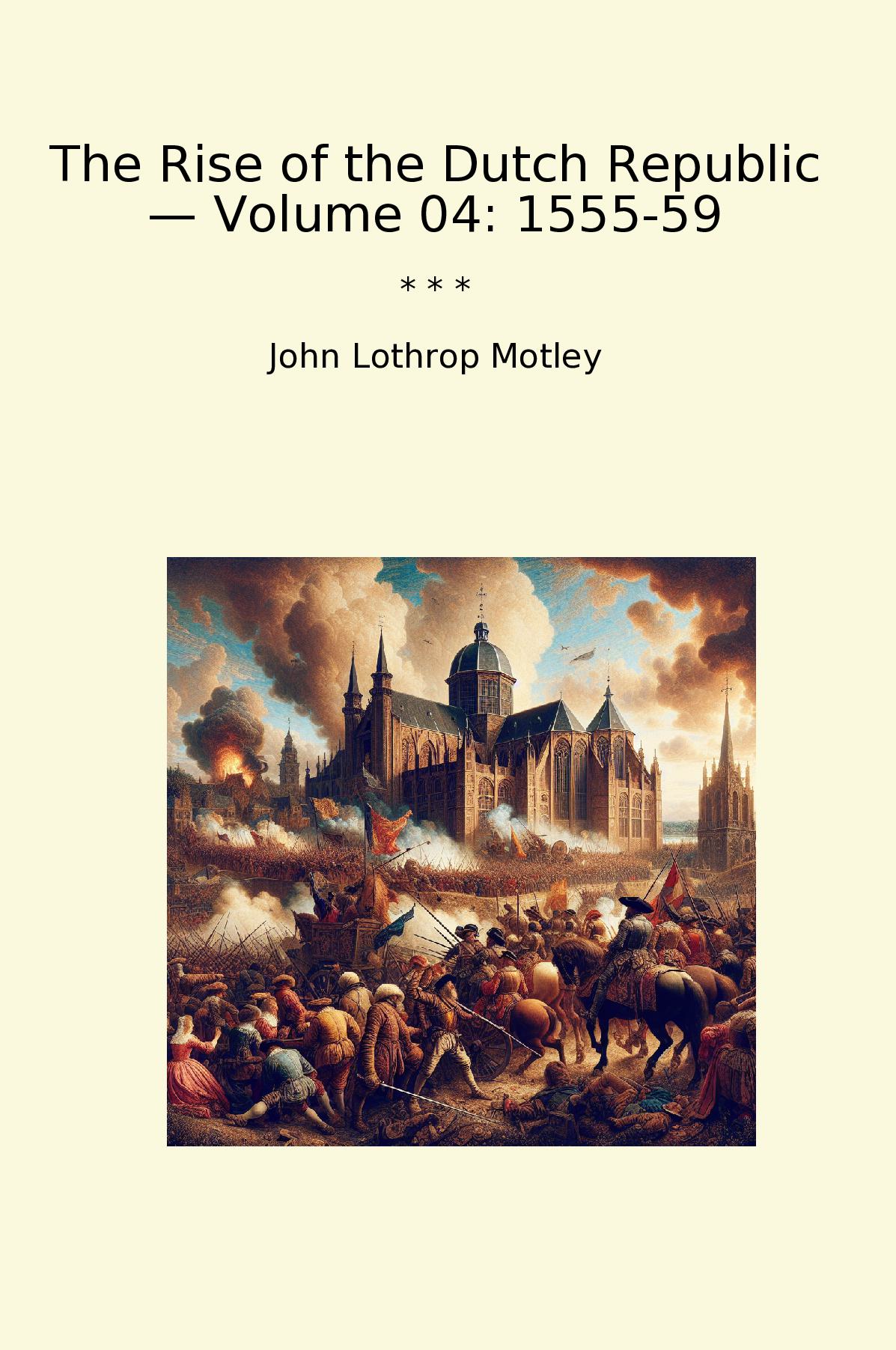 The Rise of the Dutch Republic — Volume 04: 1555-59

* * *

John Lothrop Motley